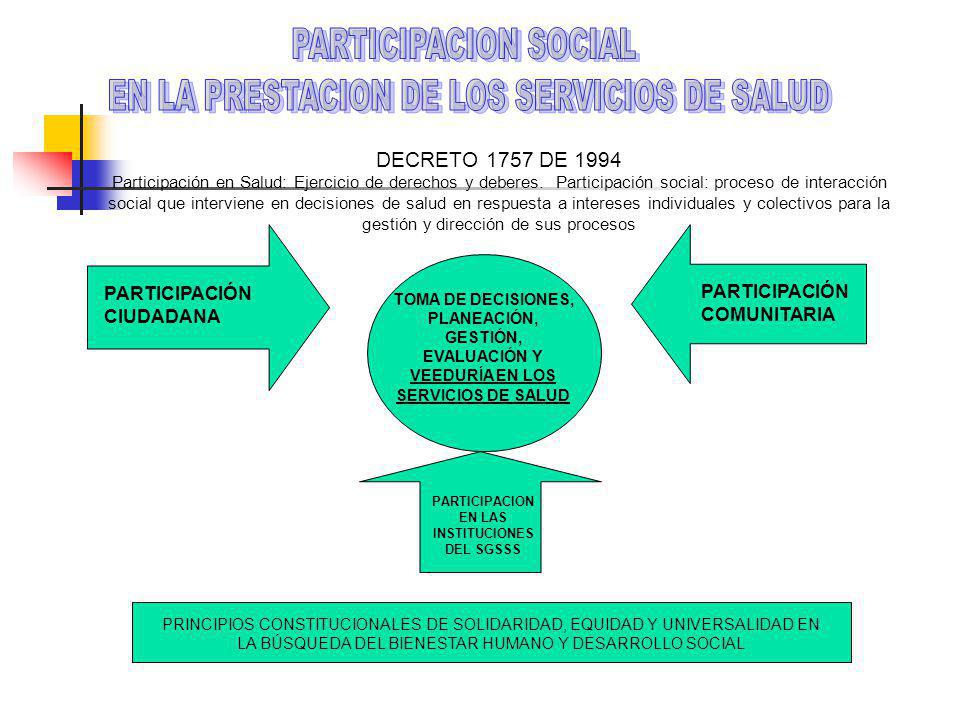 PARTICIPACION SOCIAL
EN LA PRESTACION DE LOS SERVICIOS DE SALUD

DECRETO 1757 DE 1994
Participación en Salud: Ejercicio de derechos y deberes. Participación social: proceso de interacción social que interviene en decisiones de salud en respuesta a intereses individuales y colectivos para la gestión y dirección de sus procesos

PARTICIPACIÓN CIUDADANA

TOMA DE DECISIONES, PLANEACIÓN, GESTIÓN, EVALUACIÓN Y VEEDURÍA EN LOS SERVICIOS DE SALUD

PARTICIPACIÓN COMUNITARIA

PARTICIPACION EN LAS INSTITUCIONES DEL SGSSS

PRINCIPIOS CONSTITUCIONALES DE SOLIDARIDAD, EQUIDAD Y UNIVERSALIDAD EN LA BÚSQUEDA DEL BIENESTAR HUMANO Y DESARROLLO SOCIAL